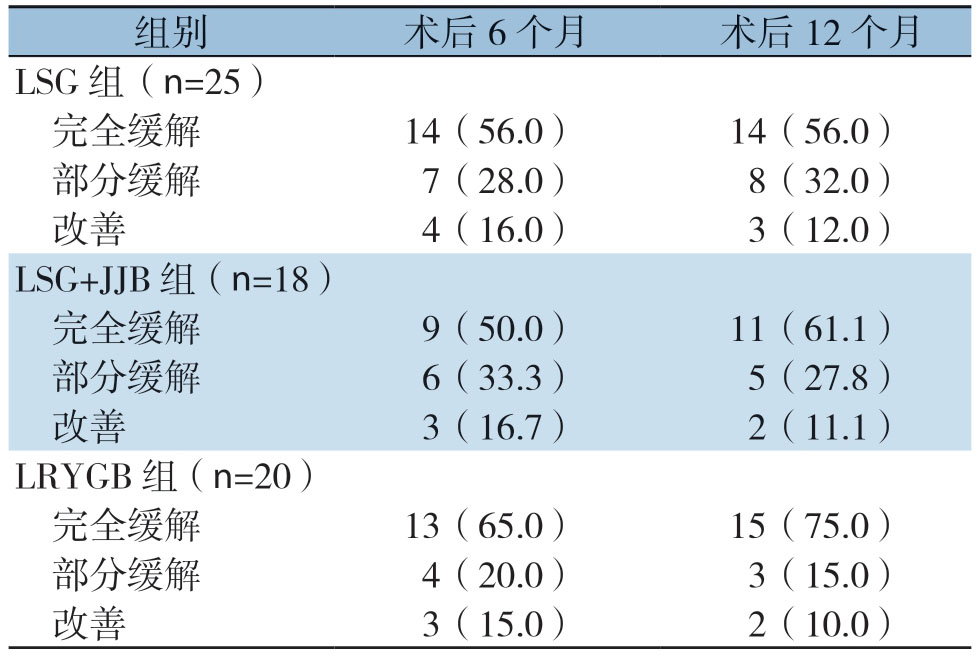 | 组别 | 术后6个月 | 术后12个月 |
|---|---|---|
| LSG组（n=25） | | |
| 完全缓解 | 14（56.0） | 14（56.0） |
| 部分缓解 | 7（28.0） | 8（32.0） |
| 改善 | 4（16.0） | 3（12.0） |
| LSG+JJB组（n=18） | | |
| 完全缓解 | 9（50.0） | 11（61.1） |
| 部分缓解 | 6（33.3） | 5（27.8） |
| 改善 | 3（16.7） | 2（11.1） |
| LRYGB组（n=20） | | |
| 完全缓解 | 13（65.0） | 15（75.0） |
| 部分缓解 | 4（20.0） | 3（15.0） |
| 改善 | 3（15.0） | 2（10.0） |